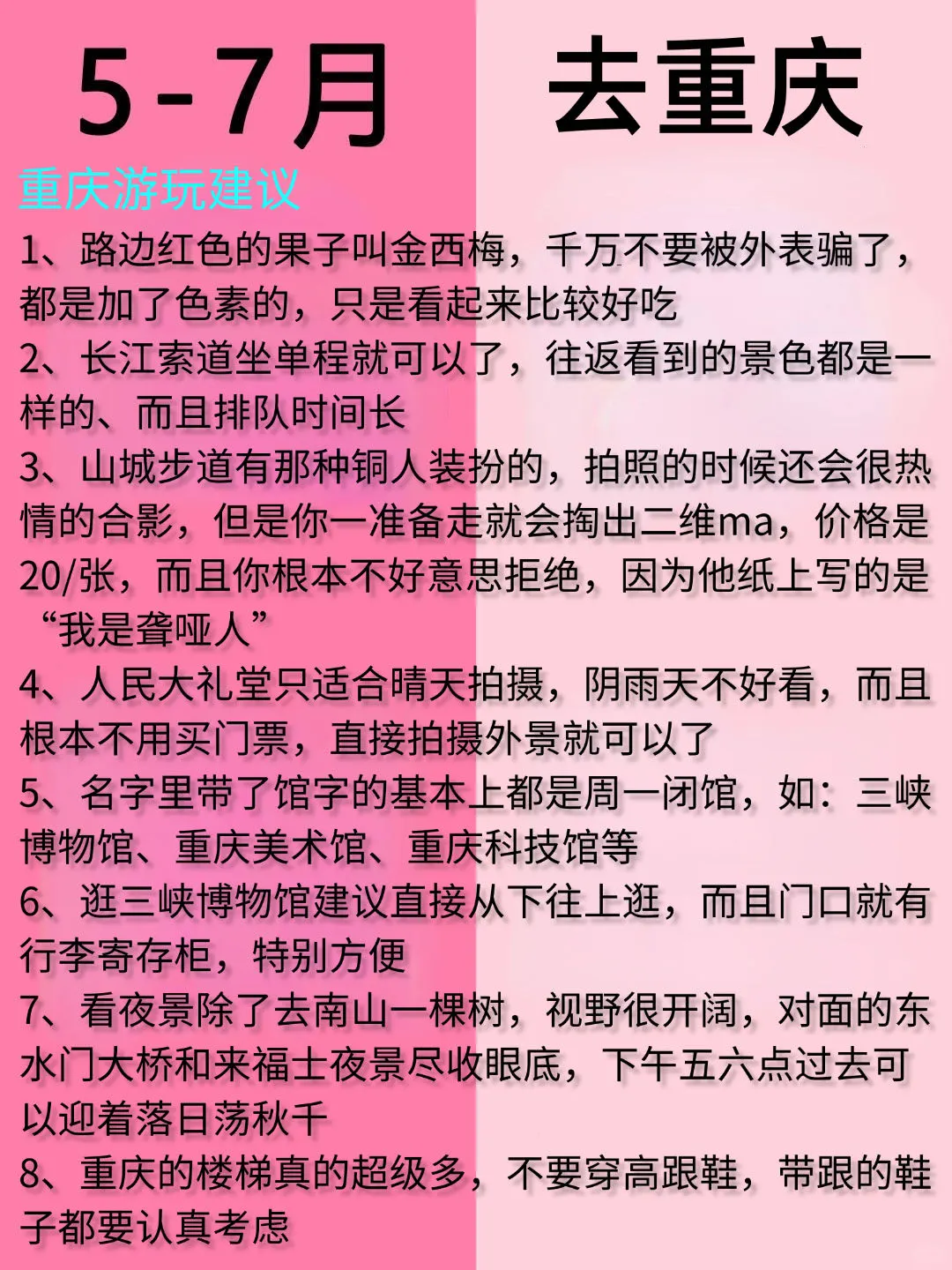 5-7月 去重庆

重庆游玩建议

1、路边红色的果子叫金西梅，千万不要被外表骗了，都是加了色素的，只是看起来比较好吃

2、长江索道坐单程就可以了，往返看到的景色都是一样的、而且排队时间长

3、山城步道有那种铜人装扮的，拍照的时候还会很热情的合影，但是你一准备走就会掏出二维ma，价格是20/张，而且你根本不好意思拒绝，因为他纸上写的是“我是聋哑人”

4、人民大礼堂只适合晴天拍摄，阴雨天不好看，而且根本不用买门票，直接拍摄外景就可以了

5、名字里带了馆字的基本上都是周一闭馆，如：三峡博物馆、重庆美术馆、重庆科技馆等

6、逛三峡博物馆建议直接从下往上逛，而且门口就有行李寄存柜，特别方便

7、看夜景除了去南山一棵树，视野很开阔，对面的东水门大桥和来福士夜景尽收眼底，下午五六点过去可以迎着落日荡秋千

8、重庆的楼梯真的超级多，不要穿高跟鞋，带跟的鞋子都要认真考虑